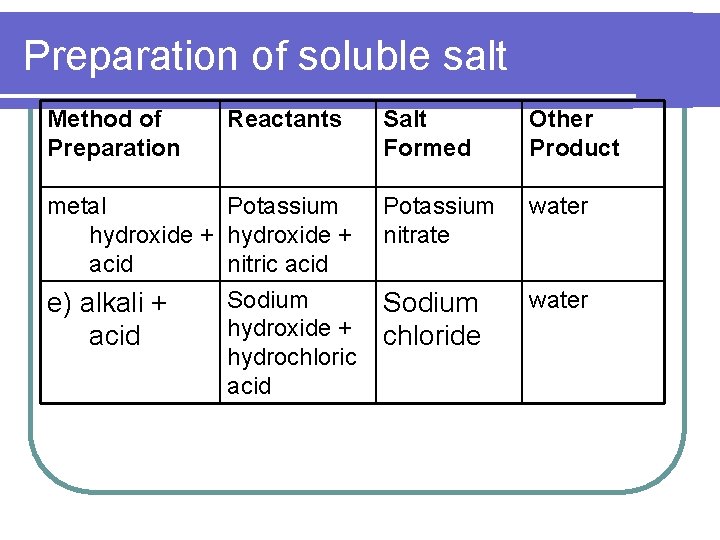 Preparation of soluble salt

| Method of Preparation | Reactants | Salt Formed | Other Product |
|---|---|---|---|
| metal hydroxide + acid | Potassium hydroxide + nitric acid | Potassium nitrate | water |
| e) alkali + acid | Sodium hydroxide + hydrochloric acid | Sodium chloride | water |